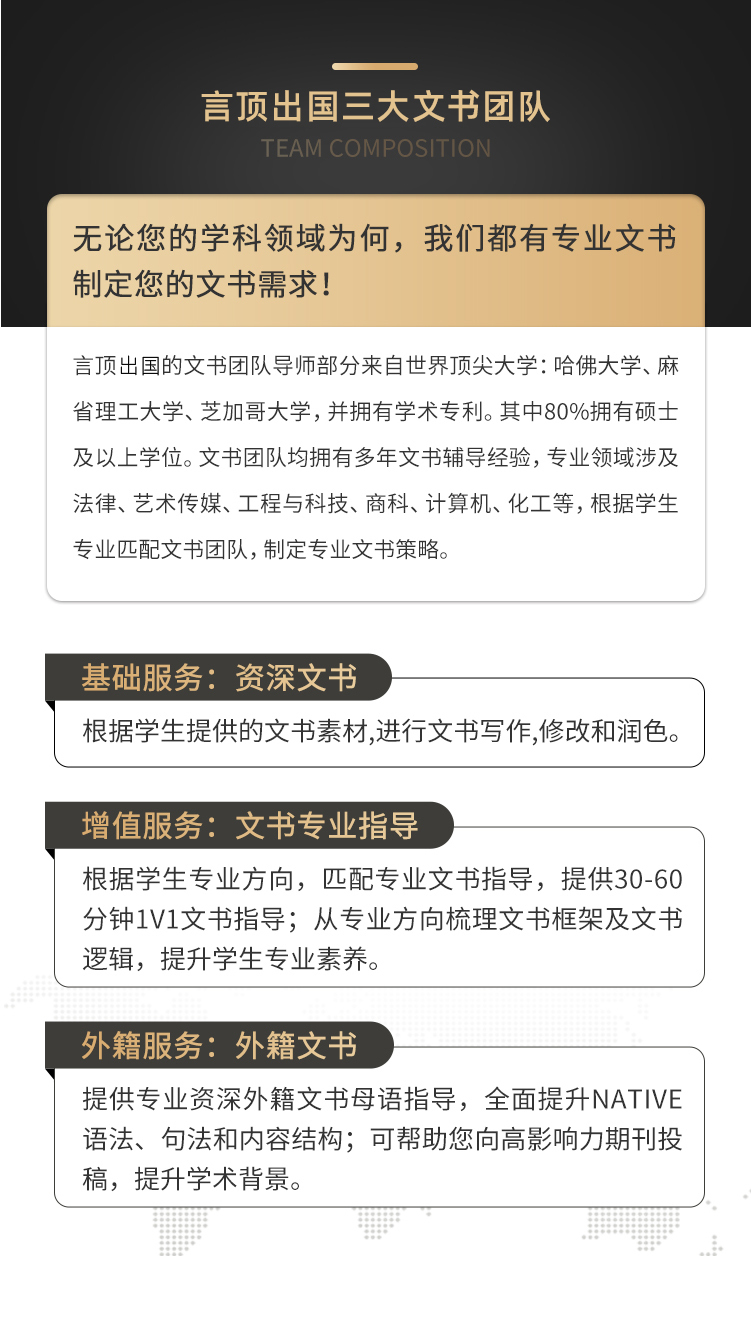 言顶出国三大文书团队

TEAM COMPOSITION

无论您的学科领域为何，我们都有专业文书制定您的文书需求！

言顶出国的文书团队导师部分来自世界顶尖大学：哈佛大学、麻省理工大学、芝加哥大学，并拥有学术专利。其中80%拥有硕士及以上学位。文书团队均拥有多年文书辅导经验，专业领域涉及法律、艺术传媒、工程与科技、商科、计算机、化工等，根据学生专业匹配文书团队，制定专业文书策略。

基础服务：资深文书

根据学生提供的文书素材,进行文书写作,修改和润色。

增值服务：文书专业指导

根据学生专业方向，匹配专业文书指导，提供30-60分钟1V1文书指导；从专业方向梳理文书框架及文书逻辑，提升学生专业素养。

外籍服务：外籍文书

提供专业资深外籍文书母语指导，全面提升NATIVE语法、句法和内容结构；可帮助您向高影响力期刊投稿，提升学术背景。